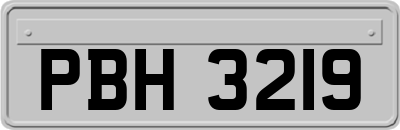 PBH 3219